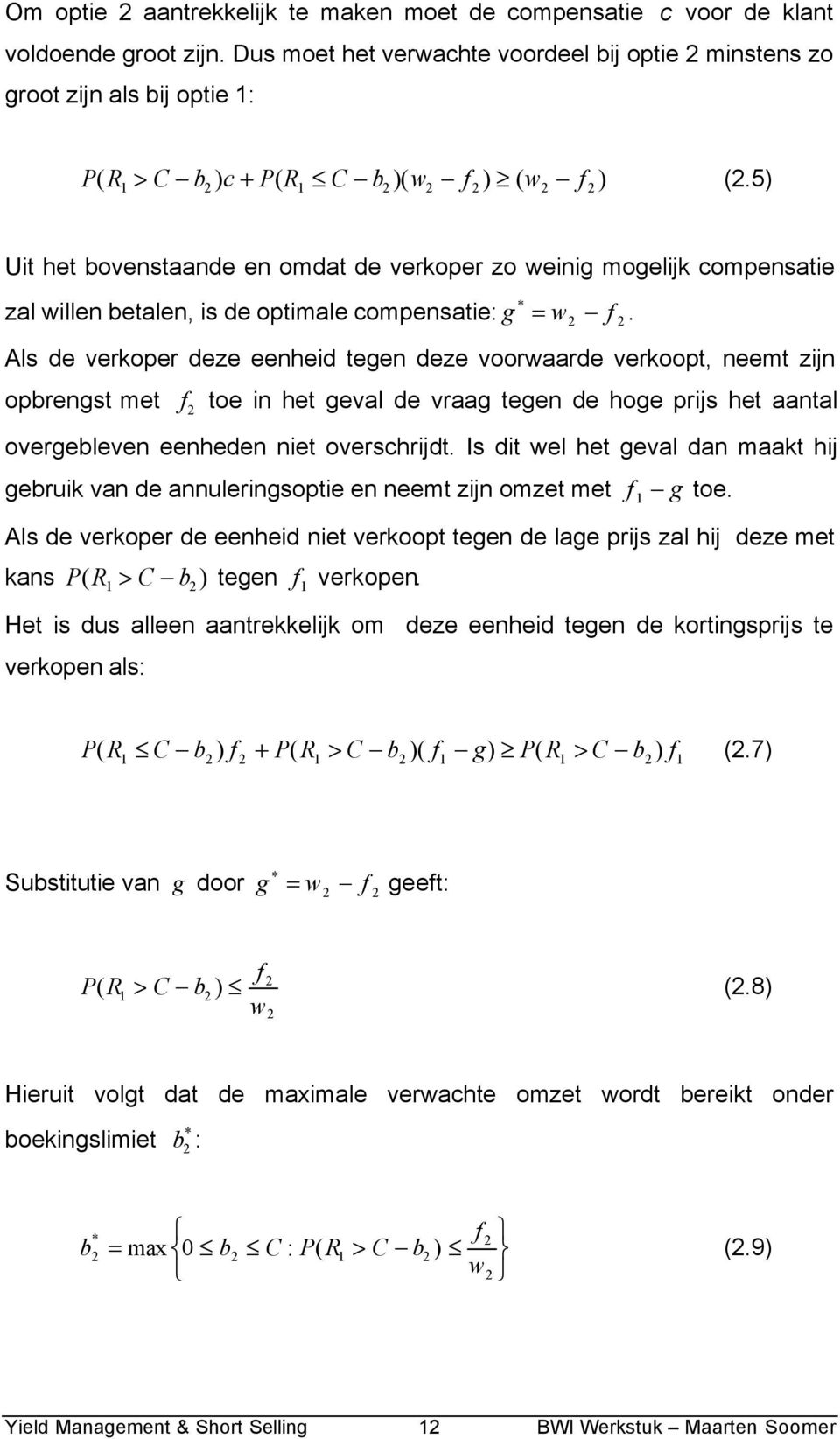 Om optie 2 aantrekkelijk te maken moet de compensatie $c$ voor de klant voldoende groot zijn. Dus moet het verwachte voordeel bij optie 2 minstens zo groot zijn als bij optie 1:

$P(R_1 > C - b_2)c + P(R_1 \leq C - b_2)(w_2 - f_2) \geq (w_2 - f_2)$ (2.5)

Uit het bovenstaande en omdat de verkoper zo weinig mogelijk compensatie zal willen betalen, is de optimale compensatie: $g^* = w_2 - f_2$.

Als de verkoper deze eenheid tegen deze voorwaarde verkoopt, neemt zijn opbrengst met $f_2$ toe in het geval de vraag tegen de hoge prijs het aantal overgebleven eenheden niet overschrijdt. Is dit wel het geval dan maakt hij gebruik van de annuleringsoptie en neemt zijn omzet met $f_1 - g$ toe.

Als de verkoper de eenheid niet verkoopt tegen de lage prijs zal hij deze met kans $P(R_1 > C - b_2)$ tegen $f_1$ verkopen.

Het is dus alleen aantrekkelijk om deze eenheid tegen de kortingsprijs te verkopen als:

$P(R_1 \leq C - b_2)f_2 + P(R_1 > C - b_2)(f_1 - g) \geq P(R_1 > C - b_2)f_1$ (2.7)

Substitutie van $g$ door $g^* = w_2 - f_2$ geeft:

$P(R_1 > C - b_2) \leq \frac{f_2}{w_2}$ (2.8)

Hieruit volgt dat de maximale verwachte omzet wordt bereikt onder boekingslimiet $b_2^*$:

$b_2^* = \max\left\{0 \leq b_2 \leq C : P(R_1 > C - b_2) \leq \frac{f_2}{w_2}\right\}$ (2.9)

Yield Management & Short Selling 12 BWI Werkstuk – Maarten Soomer